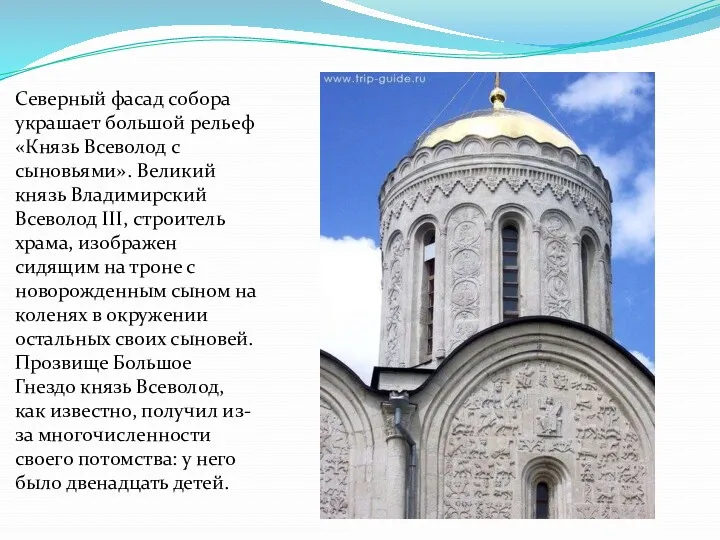 Северный фасад собора украшает большой рельеф «Князь Всеволод с сыновьями». Великий князь Владимирский Всеволод III, строитель храма, изображен сидящим на троне с новорожденным сыном на коленях в окружении остальных своих сыновей. Прозвище Большое Гнездо князь Всеволод, как известно, получил из-за многочисленности своего потомства: у него было двенадцать детей.

www.trip-guide.ru